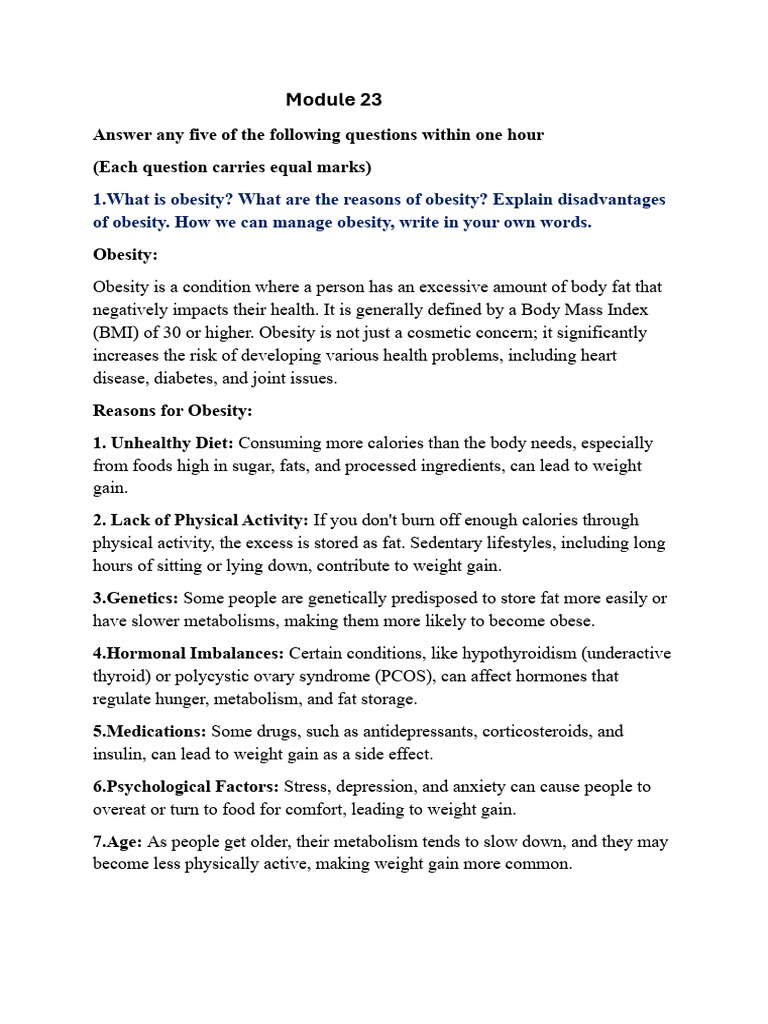 Module 23

Answer any five of the following questions within one hour

(Each question carries equal marks)

1.What is obesity? What are the reasons of obesity? Explain disadvantages of obesity. How we can manage obesity, write in your own words.

Obesity:

Obesity is a condition where a person has an excessive amount of body fat that negatively impacts their health. It is generally defined by a Body Mass Index (BMI) of 30 or higher. Obesity is not just a cosmetic concern; it significantly increases the risk of developing various health problems, including heart disease, diabetes, and joint issues.

Reasons for Obesity:

1. Unhealthy Diet: Consuming more calories than the body needs, especially from foods high in sugar, fats, and processed ingredients, can lead to weight gain.

2. Lack of Physical Activity: If you don't burn off enough calories through physical activity, the excess is stored as fat. Sedentary lifestyles, including long hours of sitting or lying down, contribute to weight gain.

3.Genetics: Some people are genetically predisposed to store fat more easily or have slower metabolisms, making them more likely to become obese.

4.Hormonal Imbalances: Certain conditions, like hypothyroidism (underactive thyroid) or polycystic ovary syndrome (PCOS), can affect hormones that regulate hunger, metabolism, and fat storage.

5.Medications: Some drugs, such as antidepressants, corticosteroids, and insulin, can lead to weight gain as a side effect.

6.Psychological Factors: Stress, depression, and anxiety can cause people to overeat or turn to food for comfort, leading to weight gain.

7.Age: As people get older, their metabolism tends to slow down, and they may become less physically active, making weight gain more common.